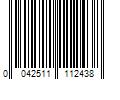 0 042511 112438